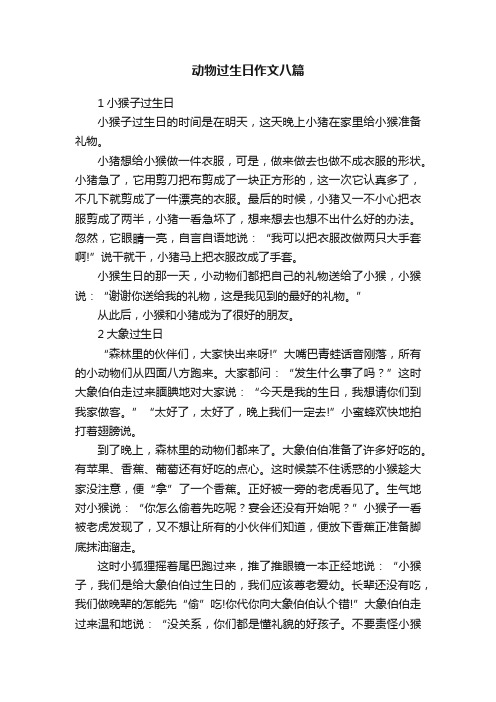 动物过生日作文八篇

1 小猴子过生日

小猴子过生日的时间是在明天，这天晚上小猪在家里给小猴准备礼物。

小猪想给小猴做一件衣服，可是，做来做去也做不成衣服的形状。小猪急了，它用剪刀把布剪成了一块正方形的，这一次它认真多了，不几下就剪成了一件漂亮的衣服。最后的时候，小猪又一不小心把衣服剪成了两半，小猪一看急坏了，想来想去也想不出什么好的办法。忽然，它眼睛一亮，自言自语地说：“我可以把衣服改做两只大手套啊!”说干就干，小猪马上把衣服改成了手套。

小猴生日的那一天，小动物们都把自己的礼物送给了小猴，小猴说：“谢谢你送给我的礼物，这是我见到的最好的礼物。”

从此后，小猴和小猪成为了很好的朋友。

2 大象过生日

“森林里的伙伴们，大家快出来呀!”大嘴巴青蛙话音刚落，所有的小动物们从四面八方跑来。大家都问：“发生什么事了吗？”这时大象伯伯走过来腼腆地对大家说：“今天是我的生日，我想请你们到我家做客。”“太好了，太好了，晚上我们一定去!”小蜜蜂欢快地拍打着翅膀说。

到了晚上，森林里的动物们都来了。大象伯伯准备了许多好吃的。有苹果、香蕉、葡萄还有好吃的点心。这时候禁不住诱惑的小猴趁大家没注意，便“拿”了一个香蕉。正好被一旁的老虎看见了。生气地对小猴说：“你怎么偷着先吃呢？宴会还没有开始呢？”小猴子一看被老虎发现了，又不想让所有的小伙伴们知道，便放下香蕉正准备脚底抹油溜走。

这时小狐狸摇着尾巴跑过来，推了推眼镜一本正经地说：“小猴子，我们是给大象伯伯过生日的，我们应该尊老爱幼。长辈还没有吃，我们做晚辈的怎能先“偷”吃!你代你向大象伯伯认个错!”大象伯伯走过来温和地说：“没关系，你们都是懂礼貌的好孩子。不要责怪小猴